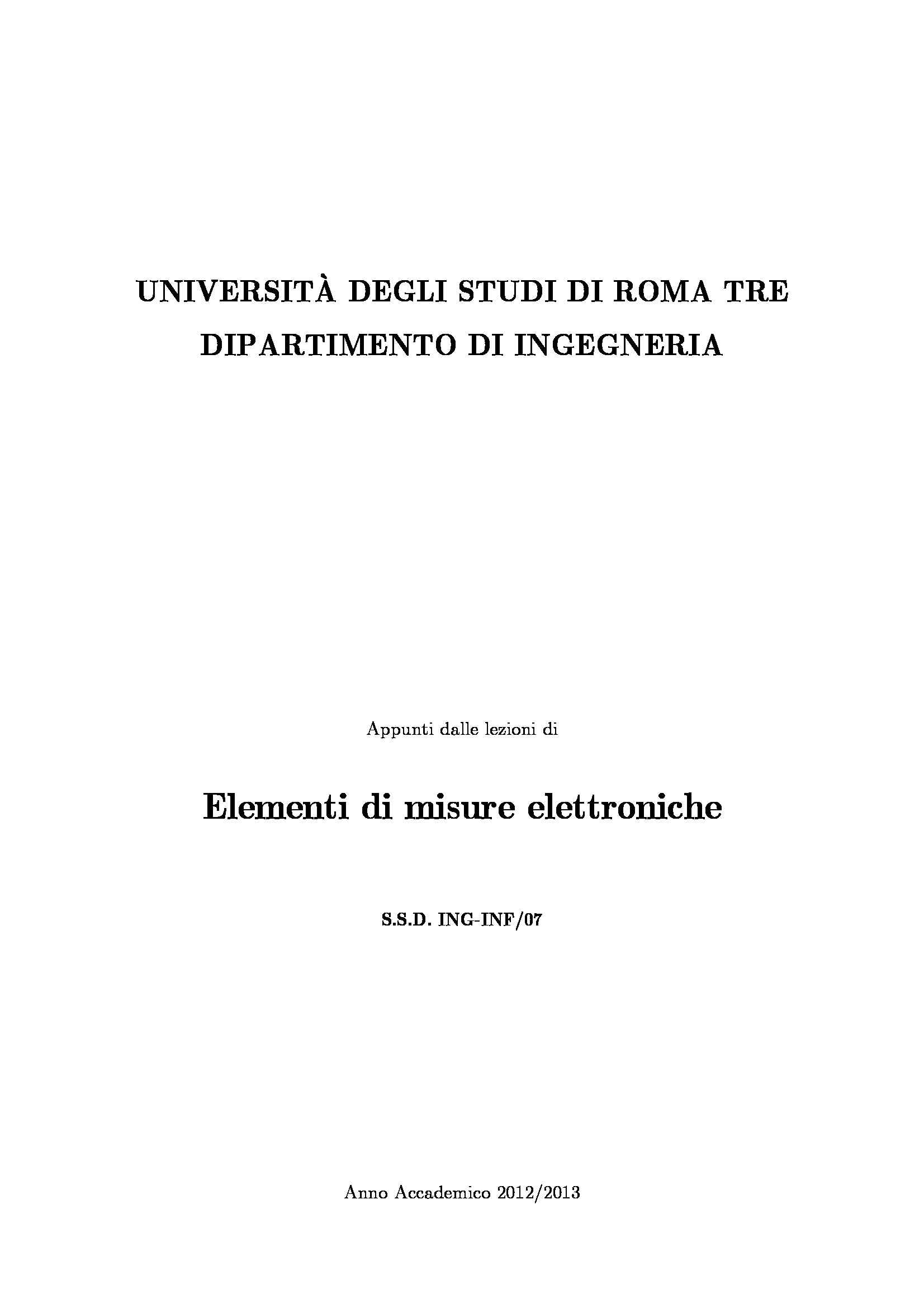 UNIVERSITÀ DEGLI STUDI DI ROMA TRE
DIPARTIMENTO DI INGEGNERIA

Appunti dalle lezioni di

Elementi di misure elettroniche

S.S.D. ING-INF/07

Anno Accademico 2012/2013